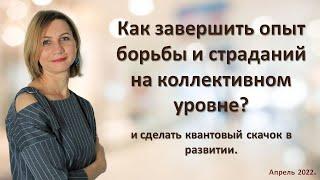 Как завершить опыт борьбы и страданий на коллективном уровне?

и сделать квантовый скачок в развитии.

Апрель 2022.